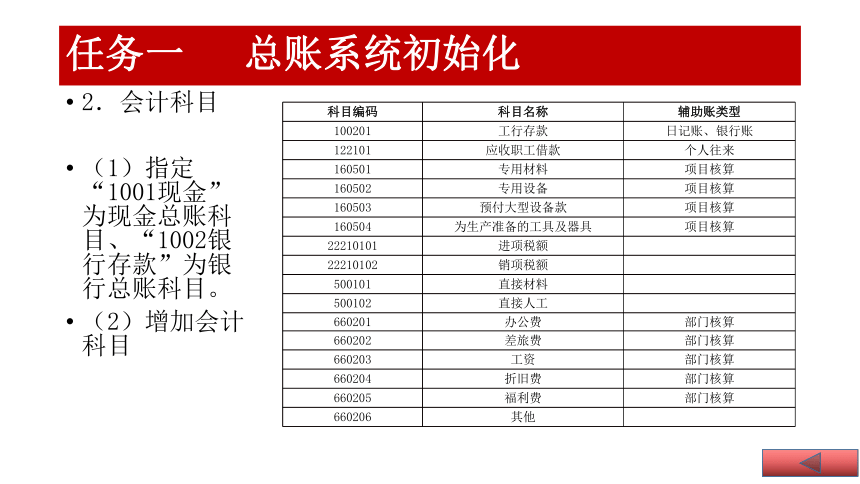 任务一　总账系统初始化

• 2. 会计科目

• （1）指定“1001现金”为现金总账科目、“1002银行存款”为银行总账科目。

• （2）增加会计科目

| 科目编码 | 科目名称 | 辅助账类型 |
|---|---|---|
| 100201 | 工行存款 | 日记账、银行账 |
| 122101 | 应收职工借款 | 个人往来 |
| 160501 | 专用材料 | 项目核算 |
| 160502 | 专用设备 | 项目核算 |
| 160503 | 预付大型设备款 | 项目核算 |
| 160504 | 为生产准备的工具及器具 | 项目核算 |
| 22210101 | 进项税额 | |
| 22210102 | 销项税额 | |
| 500101 | 直接材料 | |
| 500102 | 直接人工 | |
| 660201 | 办公费 | 部门核算 |
| 660202 | 差旅费 | 部门核算 |
| 660203 | 工资 | 部门核算 |
| 660204 | 折旧费 | 部门核算 |
| 660205 | 福利费 | 部门核算 |
| 660206 | 其他 | |